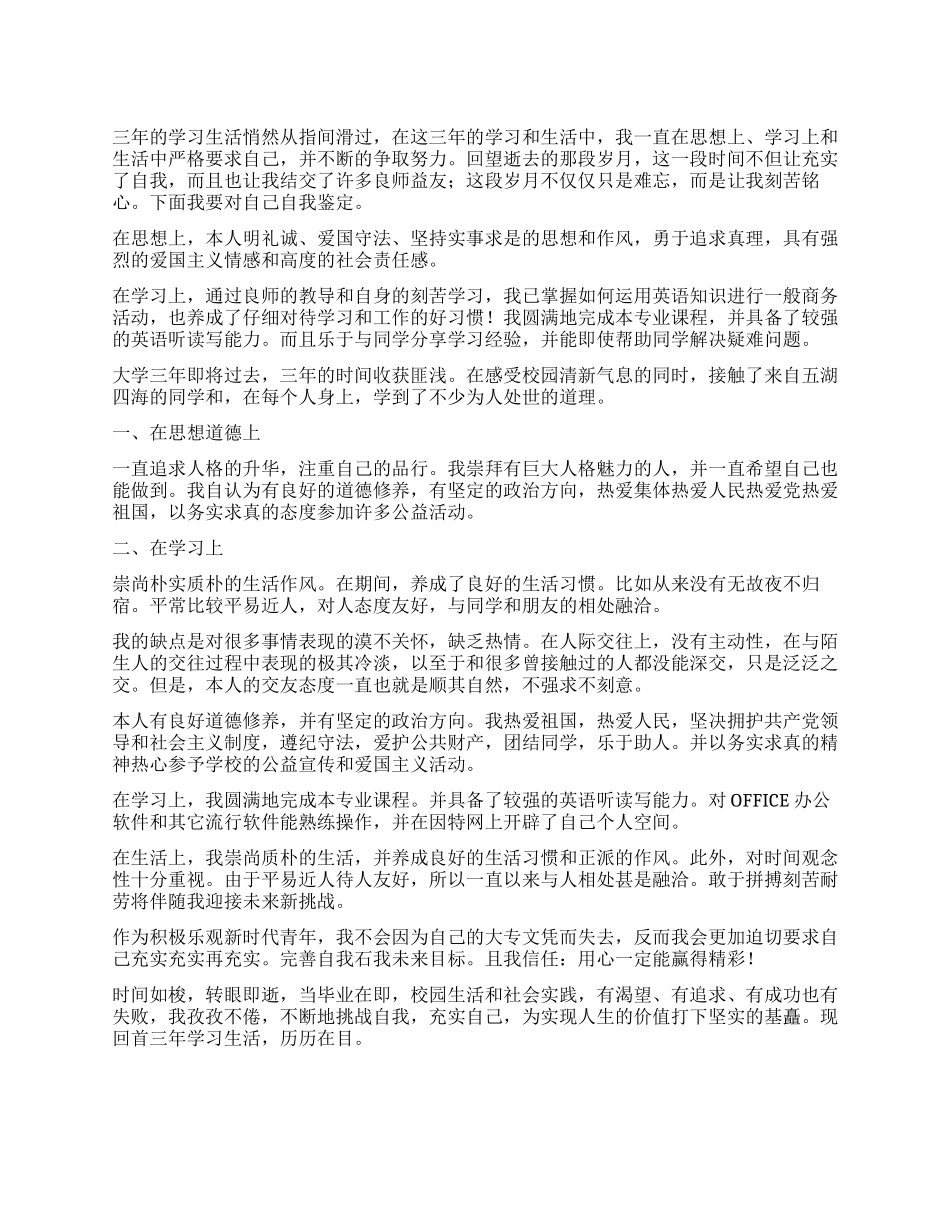 三年的学习生活悄然从指间滑过，在这三年的学习和生活中，我一直在思想上、学习上和生活中严格要求自己，并不断的争取努力。回望逝去的那段岁月，这一段时间不但让充实了自我，而且也让我结交了许多良师益友；这段岁月不仅仅只是难忘，而是让我刻苦铭心。下面我要对自己自我鉴定。

在思想上，本人明礼诚、爱国守法、坚持实事求是的思想和作风，勇于追求真理，具有强烈的爱国主义情感和高度的社会责任感。

在学习上，通过良师的教导和自身的刻苦学习，我已掌握如何运用英语知识进行一般商务活动，也养成了仔细对待学习和工作的好习惯！我圆满地完成本专业课程，并具备了较强的英语听读写能力。而且乐于与同学分享学习经验，并能即使帮助同学解决疑难问题。

大学三年即将过去，三年的时间收获匪浅。在感受校园清新气息的同时，接触了来自五湖四海的同学和，在每个人身上，学到了不少为人处世的道理。

一、在思想道德上

一直追求人格的升华，注重自己的品行。我崇拜有巨大人格魅力的人，并一直希望自己也能做到。我自认为有良好的道德修养，有坚定的政治方向，热爱集体热爱人民热爱党热爱祖国，以务实求真的态度参加许多公益活动。

二、在学习上

崇尚朴实质朴的生活作风。在期间，养成了良好的生活习惯。比如从来没有无故夜不归宿。平常比较平易近人，对人态度友好，与同学和朋友的相处融洽。

我的缺点是对很多事情表现的漠不关怀，缺乏热情。在人际交往上，没有主动性，在与陌生人的交往过程中表现的极其冷淡，以至于和很多曾接触过的人都没能深交，只是泛泛之交。但是，本人的交友态度一直也就是顺其自然，不强求不刻意。

本人有良好道德修养，并有坚定的政治方向。我热爱祖国，热爱人民，坚决拥护共产党领导和社会主义制度，遵纪守法，爱护公共财产，团结同学，乐于助人。并以务实求真的精神热心参予学校的公益宣传和爱国主义活动。

在学习上，我圆满地完成本专业课程。并具备了较强的英语听读写能力。对 OFFICE 办公软件和其它流行软件能熟练操作，并在因特网上开辟了自己个人空间。

在生活上，我崇尚质朴的生活，并养成良好的生活习惯和正派的作风。此外，对时间观念性十分重视。由于平易近人待人友好，所以一直以来与人相处甚是融洽。敢于拼搏刻苦耐劳将伴随我迎接未来新挑战。

作为积极乐观新时代青年，我不会因为自己的大专文凭而失去，反而我会更加迫切要求自己充实充实再充实。完善自我石我未来目标。且我信任：用心一定能赢得精彩！

时间如梭，转眼即逝，当毕业在即，校园生活和社会实践，有渴望、有追求、有成功也有失败，我孜孜不倦，不断地挑战自我，充实自己，为实现人生的价值打下坚实的基矗。现回首三年学习生活，历历在目。